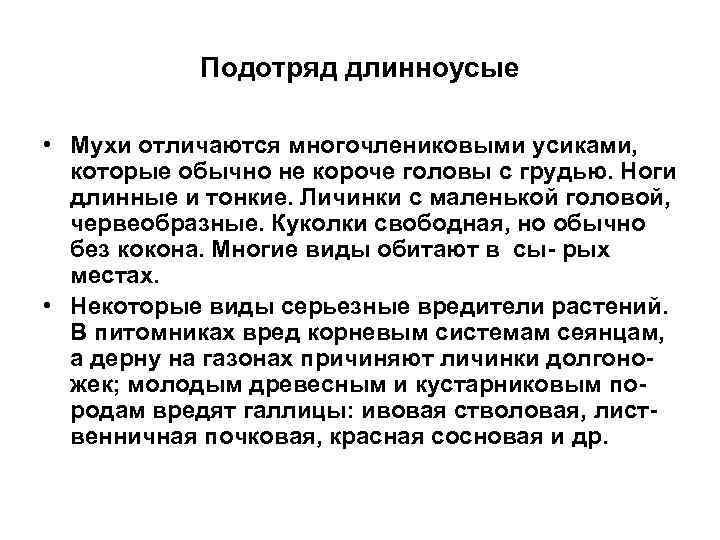 Подотряд длинноусые

• Мухи отличаются многочлениковыми усиками, которые обычно не короче головы с грудью. Ноги длинные и тонкие. Личинки с маленькой головой, червеобразные. Куколки свободная, но обычно без кокона. Многие виды обитают в сы- рых местах.
• Некоторые виды серьезные вредители растений. В питомниках вред корневым системам сеянцам, а дерну на газонах причиняют личинки долгоножек; молодым древесным и кустарниковым породам вредят галлицы: ивовая стволовая, лиственничная почковая, красная сосновая и др.